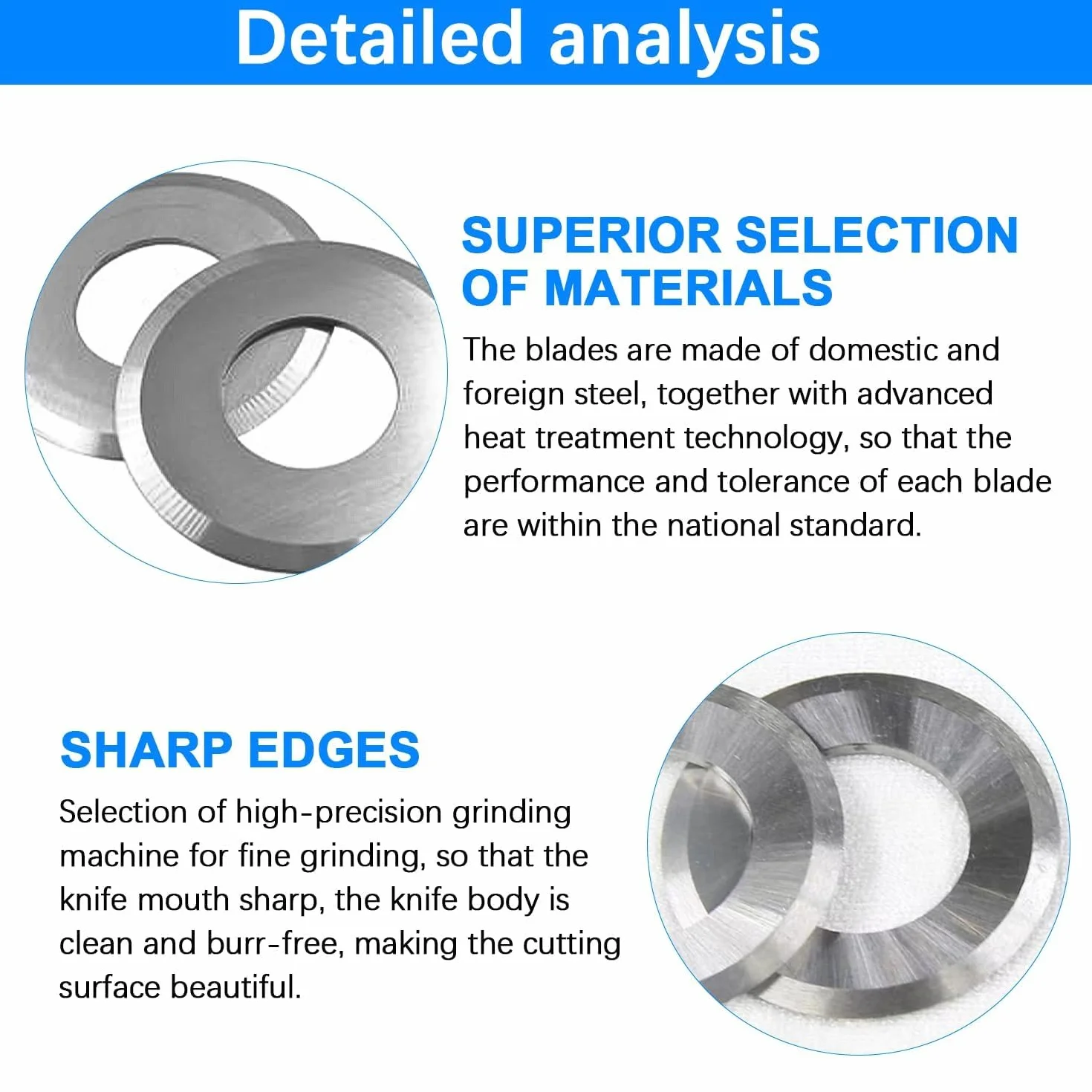 Detailed analysis

SUPERIOR SELECTION OF MATERIALS

The blades are made of domestic and foreign steel, together with advanced heat treatment technology, so that the performance and tolerance of each blade are within the national standard.

SHARP EDGES

Selection of high-precision grinding machine for fine grinding, so that the knife mouth sharp, the knife body is clean and burr-free, making the cutting surface beautiful.